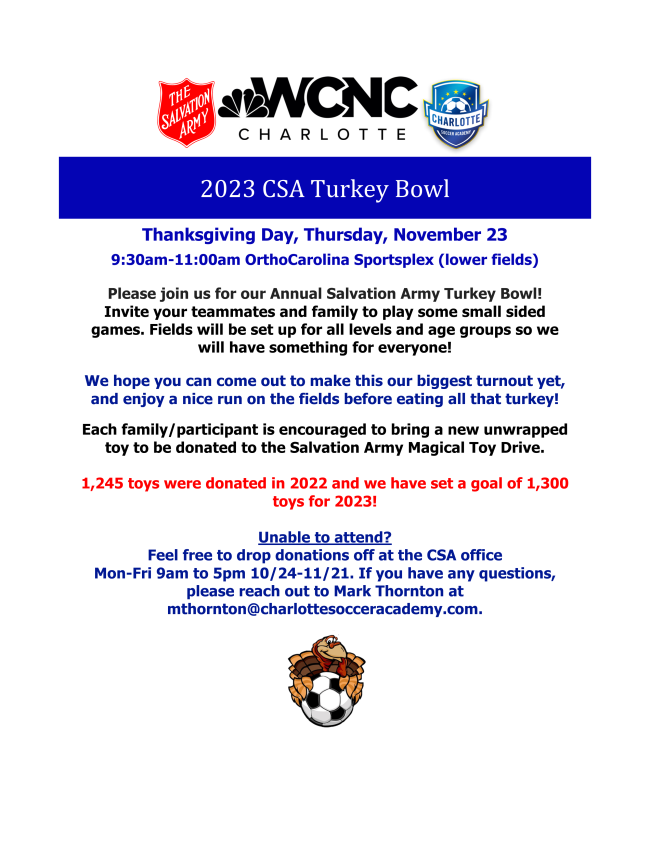 THE SALVATION ARMY

WCNC
CHARLOTTE

CHARLOTTE
SOCCER ACADEMY

2023 CSA Turkey Bowl

Thanksgiving Day, Thursday, November 23

9:30am-11:00am OrthoCarolina Sportsplex (lower fields)

Please join us for our Annual Salvation Army Turkey Bowl! Invite your teammates and family to play some small sided games. Fields will be set up for all levels and age groups so we will have something for everyone!

We hope you can come out to make this our biggest turnout yet, and enjoy a nice run on the fields before eating all that turkey!

Each family/participant is encouraged to bring a new unwrapped toy to be donated to the Salvation Army Magical Toy Drive.

1,245 toys were donated in 2022 and we have set a goal of 1,300 toys for 2023!

Unable to attend?
Feel free to drop donations off at the CSA office
Mon-Fri 9am to 5pm 10/24-11/21. If you have any questions, please reach out to Mark Thornton at mthornton@charlottesocceracademy.com.